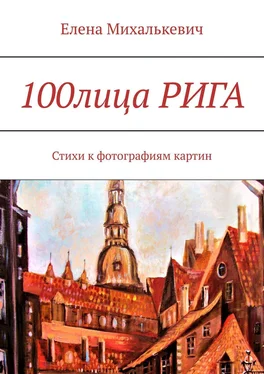 Елена Михалькевич

100лица РИГА

Стихи к фотографиям картин